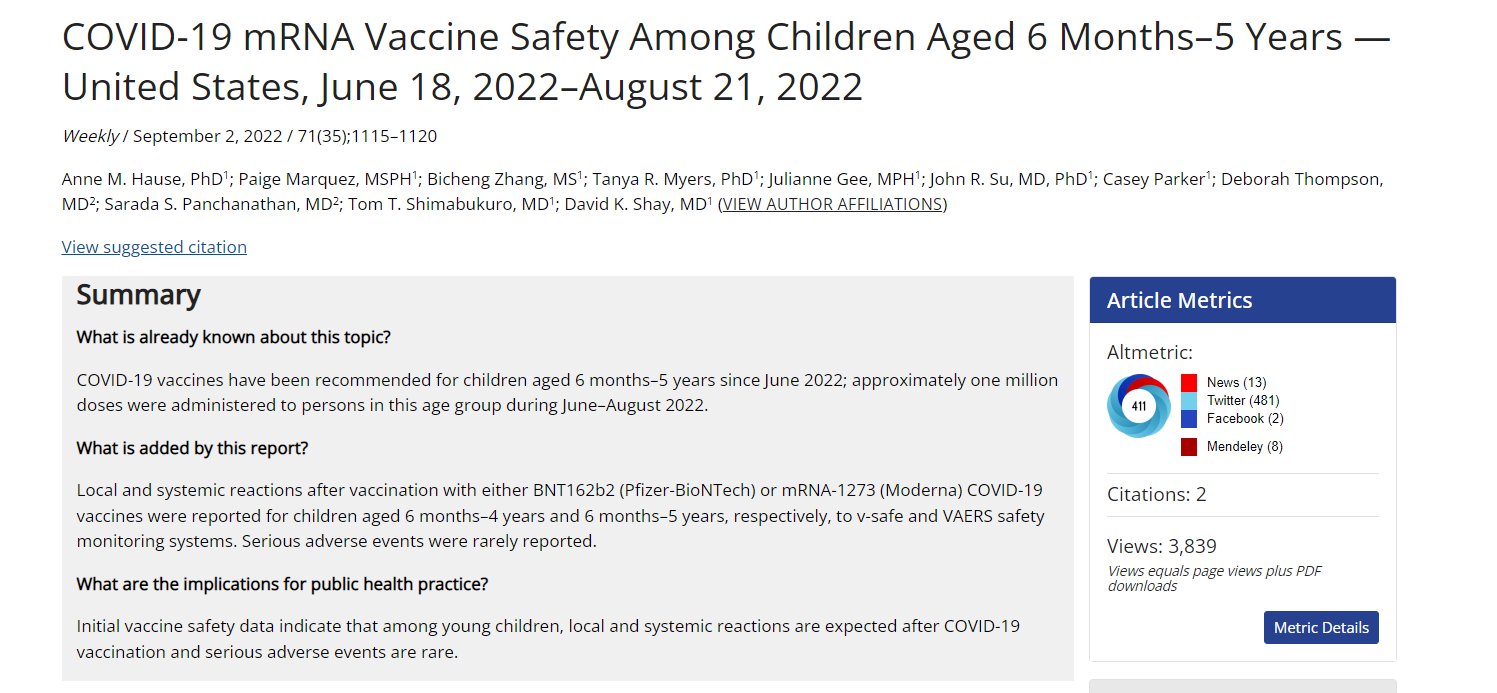 COVID-19 mRNA Vaccine Safety Among Children Aged 6 Months–5 Years — United States, June 18, 2022–August 21, 2022

Weekly / September 2, 2022 / 71(35);1115–1120

Anne M. Hause, PhD$^1$; Paige Marquez, MSPH$^1$; Bicheng Zhang, MS$^1$; Tanya R. Myers, PhD$^1$; Julianne Gee, MPH$^1$; John R. Su, MD, PhD$^1$; Casey Parker$^1$; Deborah Thompson, MD$^2$; Sarada S. Panchanathan, MD$^2$; Tom T. Shimabukuro, MD$^1$; David K. Shay, MD$^1$ (VIEW AUTHOR AFFILIATIONS)

View suggested citation

Summary

What is already known about this topic?

COVID-19 vaccines have been recommended for children aged 6 months–5 years since June 2022; approximately one million doses were administered to persons in this age group during June–August 2022.

What is added by this report?

Local and systemic reactions after vaccination with either BNT162b2 (Pfizer-BioNTech) or mRNA-1273 (Moderna) COVID-19 vaccines were reported for children aged 6 months–4 years and 6 months–5 years, respectively, to v-safe and VAERS safety monitoring systems. Serious adverse events were rarely reported.

What are the implications for public health practice?

Initial vaccine safety data indicate that among young children, local and systemic reactions are expected after COVID-19 vaccination and serious adverse events are rare.

Article Metrics

Altmetric:

411

News (13)
Twitter (481)
Facebook (2)
Mendeley (8)

Citations: 2

Views: 3,839
Views equals page views plus PDF downloads

Metric Details